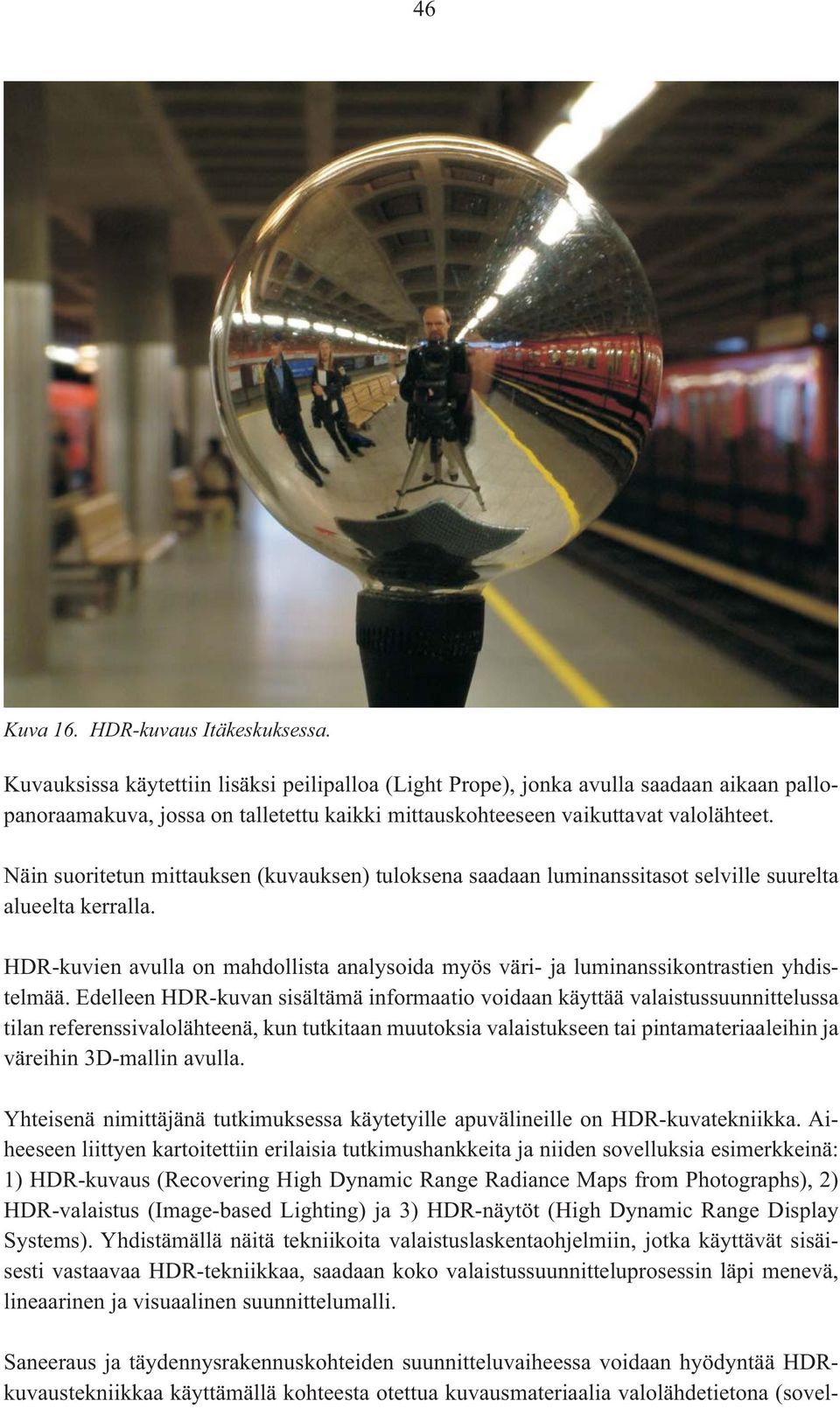 46

Kuva 16. HDR-kuvaus Itäkeskuksessa.

Kuvauksissa käytettiin lisäksi peilipalloa (Light Prope), jonka avulla saadaan aikaan pallopanoraamakuva, jossa on talletettu kaikki mittauskohteeseen vaikuttavat valolähteet.

Näin suoritetun mittauksen (kuvauksen) tuloksena saadaan luminanssitasot selville suurelta alueelta kerralla.

HDR-kuvien avulla on mahdollista analysoida myös väri- ja luminanssikontrastien yhdistelmää. Edelleen HDR-kuvan sisältämä informaatio voidaan käyttää valaistussuunnittelussa tilan referenssivalolähteenä, kun tutkitaan muutoksia valaistukseen tai pintamateriaaleihin ja väreihin 3D-mallin avulla.

Yhteisenä nimittäjänä tutkimuksessa käytetyille apuvälineille on HDR-kuvatekniikka. Aiheeseen liittyen kartoitettiin erilaisia tutkimushankkeita ja niiden sovelluksia esimerkkeinä: 1) HDR-kuvaus (Recovering High Dynamic Range Radiance Maps from Photographs), 2) HDR-valaistus (Image-based Lighting) ja 3) HDR-näytöt (High Dynamic Range Display Systems). Yhdistämällä näitä tekniikoita valaistuslaskentaohjelmiin, jotka käyttävät sisäisesti vastaavaa HDR-tekniikkaa, saadaan koko valaistussuunnitteluprosessin läpi menevä, lineaarinen ja visuaalinen suunnittelumalli.

Saneeraus ja täydennysrakennuskohteiden suunnitteluvaiheessa voidaan hyödyntää HDR-kuvaustekniikkaa käyttämällä kohteesta otettua kuvausmateriaalia valolähdetietona (sovel-